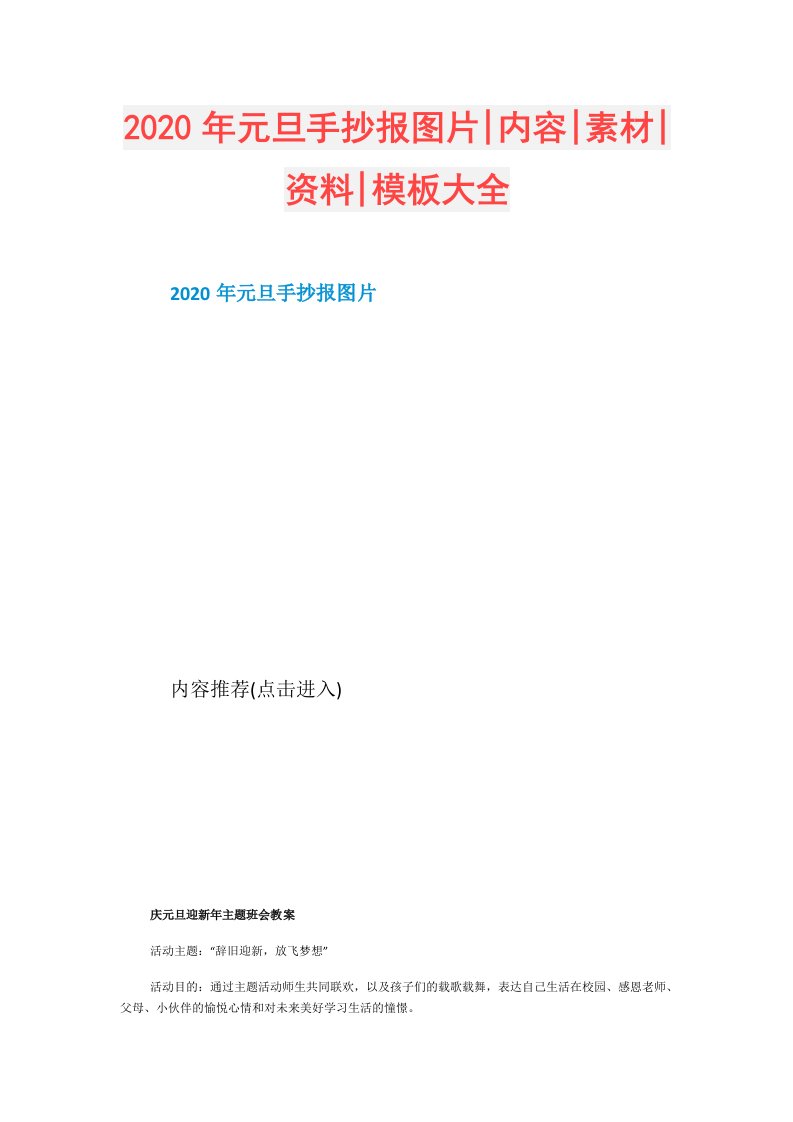 2020年元旦手抄报图片|内容|素材|资料|模板大全

2020年元旦手抄报图片

内容推荐(点击进入)

庆元旦迎新年主题班会教案

活动主题："辞旧迎新，放飞梦想"

活动目的：通过主题活动师生共同联欢，以及孩子们的载歌载舞，表达自己生活在校园、感恩老师、父母、小伙伴的愉悦心情和对未来美好学习生活的憧憬。